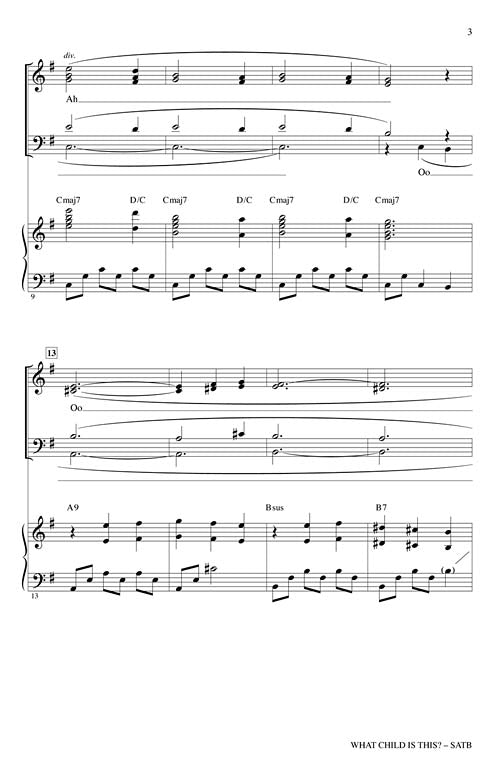 3

div.

Ah

Oo

Cmaj7 D/C Cmaj7 D/C Cmaj7 D/C Cmaj7

9

13

Oo

A9 Bsus B7

13

WHAT CHILD IS THIS? – SATB